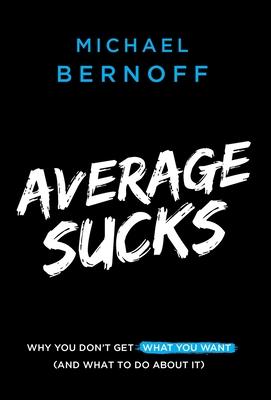 MICHAEL
BERNOFF

AVERAGE
SUCKS

WHY YOU DON'T GET WHAT YOU WANT
(AND WHAT TO DO ABOUT IT)